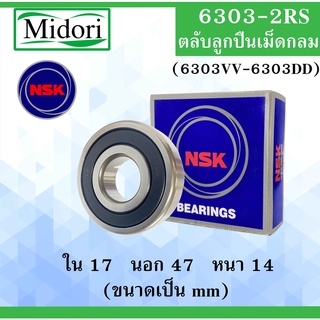 Midori

6303-2RS
ตลับลูกปืนเม็ดกลม
(6303VV-6303DD)

NSK

NSK
BEARINGS
NSK

ใน 17 นอก 47 หนา 14
(ขนาดเป็น mm)